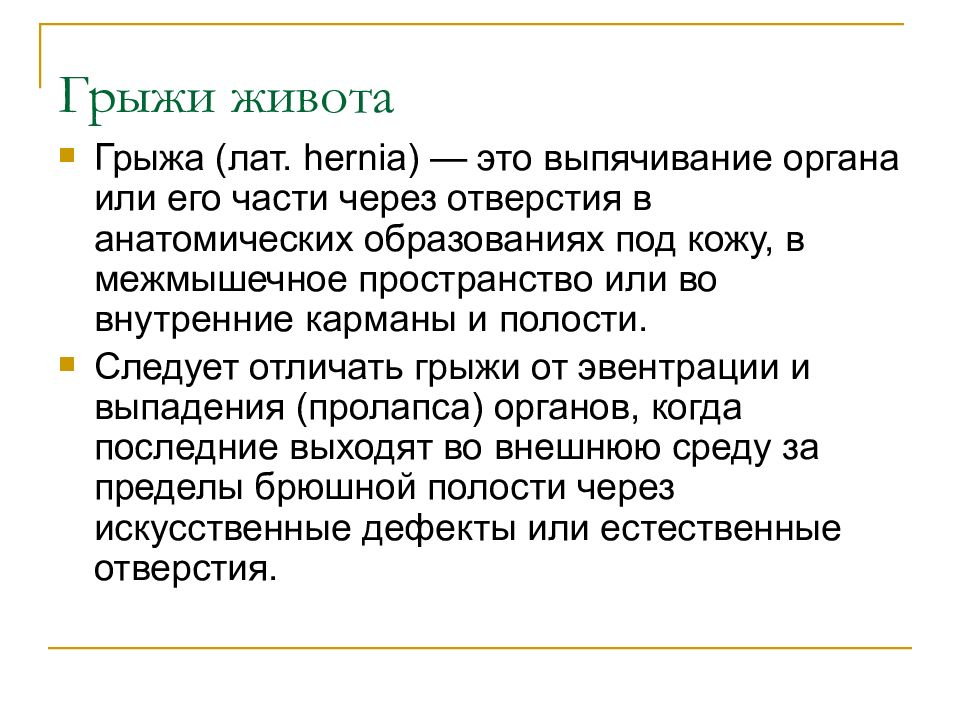 Грыжи живота

Грыжа (лат. hernia) — это выпячивание органа или его части через отверстия в анатомических образованиях под кожу, в межмышечное пространство или во внутренние карманы и полости.

Следует отличать грыжи от эвентрации и выпадения (пролапса) органов, когда последние выходят во внешнюю среду за пределы брюшной полости через искусственные дефекты или естественные отверстия.